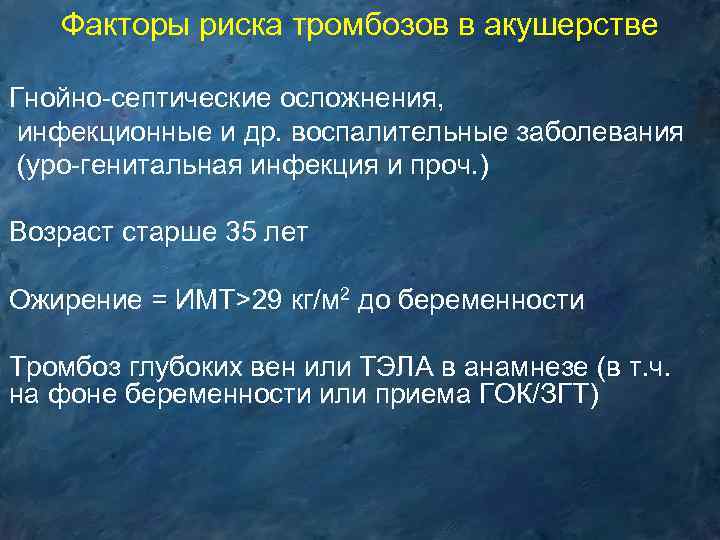 Факторы риска тромбозов в акушерстве

Гнойно-септические осложнения, инфекционные и др. воспалительные заболевания (уро-генитальная инфекция и проч.)

Возраст старше 35 лет

Ожирение = ИМТ>29 кг/м$^2$ до беременности

Тромбоз глубоких вен или ТЭЛА в анамнезе (в т.ч. на фоне беременности или приема ГОК/ЗГТ)